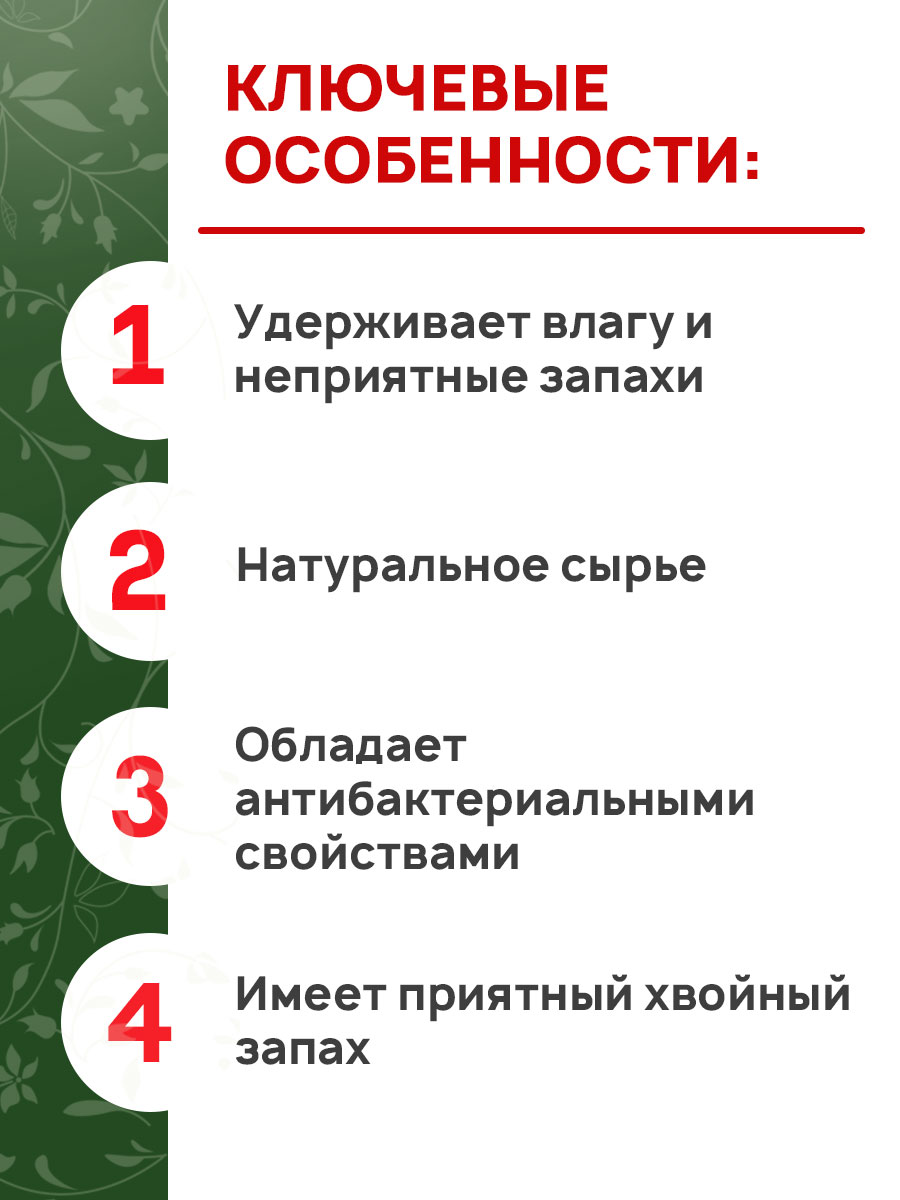 КЛЮЧЕВЫЕ ОСОБЕННОСТИ:

1 Удерживает влагу и неприятные запахи

2 Натуральное сырье

3 Обладает антибактериальными свойствами

4 Имеет приятный хвойный запах